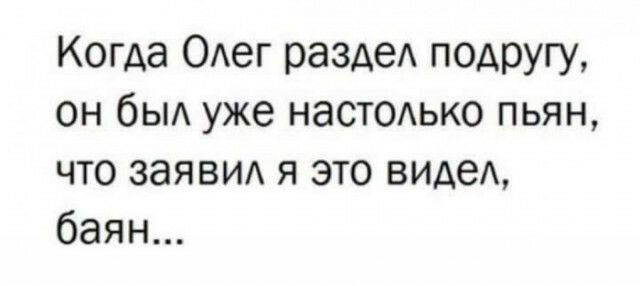 Когда Олег раздел подругу, он был уже настолько пьян, что заявил я это видел, баян...